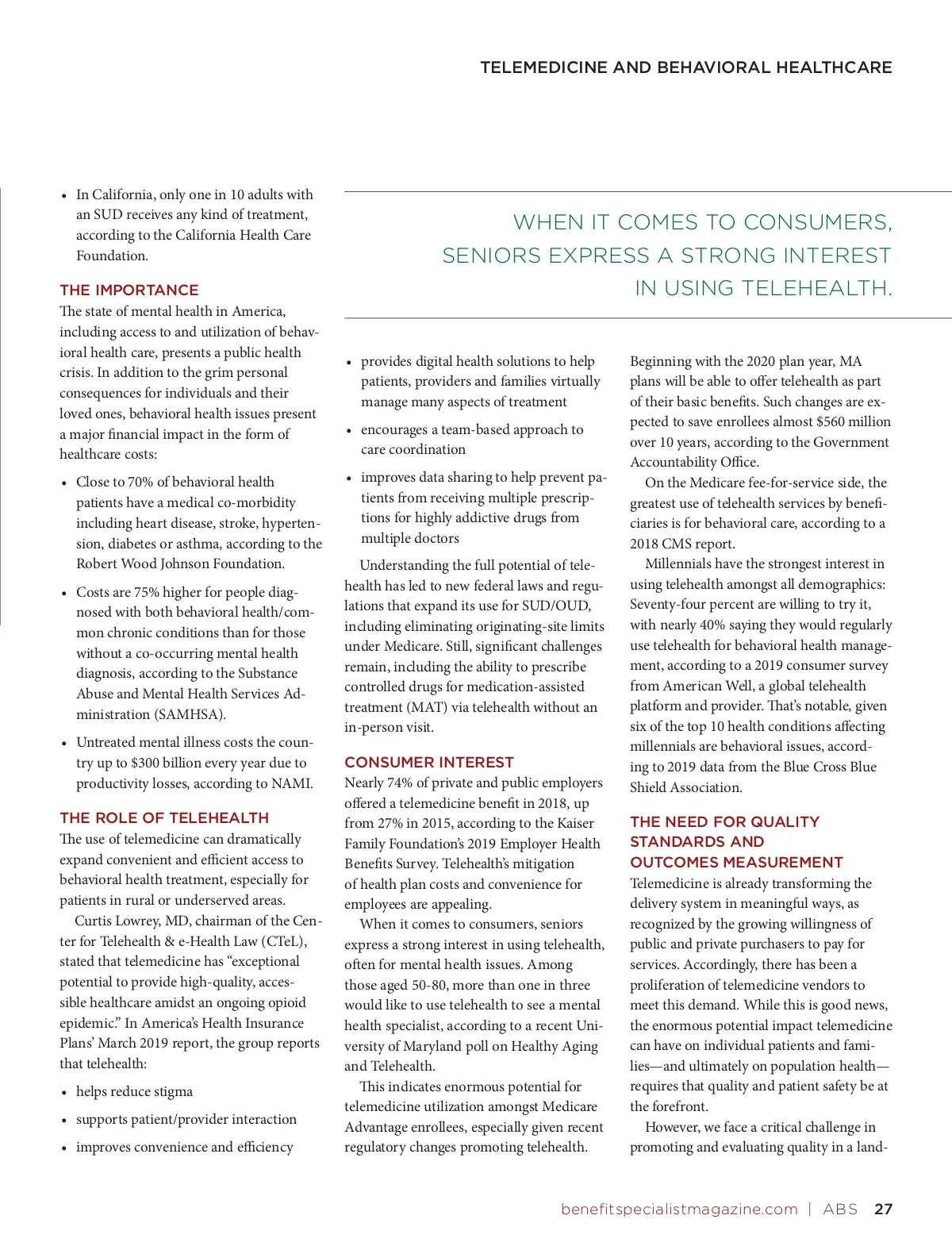 TELEMEDICINE AND BEHAVIORAL HEALTHCARE

• In California, only one in 10 adults with an SUD receives any kind of treatment, according to the California Health Care Foundation.

THE IMPORTANCE
The state of mental health in America, including access to and utilization of behavioral health care, presents a public health crisis. In addition to the grim personal consequences for individuals and their loved ones, behavioral health issues present a major financial impact in the form of healthcare costs:

• Close to 70% of behavioral health patients have a medical co-morbidity including heart disease, stroke, hypertension, diabetes or asthma, according to the Robert Wood Johnson Foundation.

• Costs are 75% higher for people diagnosed with both behavioral health/common chronic conditions than for those without a co-occurring mental health diagnosis, according to the Substance Abuse and Mental Health Services Administration (SAMHSA).

• Untreated mental illness costs the country up to $300 billion every year due to productivity losses, according to NAMI.

THE ROLE OF TELEHEALTH
The use of telemedicine can dramatically expand convenient and efficient access to behavioral health treatment, especially for patients in rural or underserved areas.

Curtis Lowrey, MD, chairman of the Center for Telehealth & e-Health Law (CTeL), stated that telemedicine has “exceptional potential to provide high-quality, accessible healthcare amidst an ongoing opioid epidemic.” In America’s Health Insurance Plans’ March 2019 report, the group reports that telehealth:

• helps reduce stigma

• supports patient/provider interaction

• improves convenience and efficiency

WHEN IT COMES TO CONSUMERS, SENIORS EXPRESS A STRONG INTEREST IN USING TELEHEALTH.

• provides digital health solutions to help patients, providers and families virtually manage many aspects of treatment

• encourages a team-based approach to care coordination

• improves data sharing to help prevent patients from receiving multiple prescriptions for highly addictive drugs from multiple doctors

Understanding the full potential of telehealth has led to new federal laws and regulations that expand its use for SUD/OUD, including eliminating originating-site limits under Medicare. Still, significant challenges remain, including the ability to prescribe controlled drugs for medication-assisted treatment (MAT) via telehealth without an in-person visit.

CONSUMER INTEREST
Nearly 74% of private and public employers offered a telemedicine benefit in 2018, up from 27% in 2015, according to the Kaiser Family Foundation’s 2019 Employer Health Benefits Survey. Telehealth’s mitigation of health plan costs and convenience for employees are appealing.

When it comes to consumers, seniors express a strong interest in using telehealth, often for mental health issues. Among those aged 50-80, more than one in three would like to use telehealth to see a mental health specialist, according to a recent University of Maryland poll on Healthy Aging and Telehealth.

This indicates enormous potential for telemedicine utilization amongst Medicare Advantage enrollees, especially given recent regulatory changes promoting telehealth.

Beginning with the 2020 plan year, MA plans will be able to offer telehealth as part of their basic benefits. Such changes are expected to save enrollees almost $560 million over 10 years, according to the Government Accountability Office.

On the Medicare fee-for-service side, the greatest use of telehealth services by beneficiaries is for behavioral care, according to a 2018 CMS report.

Millennials have the strongest interest in using telehealth amongst all demographics: Seventy-four percent are willing to try it, with nearly 40% saying they would regularly use telehealth for behavioral health management, according to a 2019 consumer survey from American Well, a global telehealth platform and provider. That’s notable, given six of the top 10 health conditions affecting millennials are behavioral issues, according to 2019 data from the Blue Cross Blue Shield Association.

THE NEED FOR QUALITY STANDARDS AND OUTCOMES MEASUREMENT
Telemedicine is already transforming the delivery system in meaningful ways, as recognized by the growing willingness of public and private purchasers to pay for services. Accordingly, there has been a proliferation of telemedicine vendors to meet this demand. While this is good news, the enormous potential impact telemedicine can have on individual patients and families—and ultimately on population health—requires that quality and patient safety be at the forefront.

However, we face a critical challenge in promoting and evaluating quality in a land-

benefitspecialistmagazine.com | ABS 27